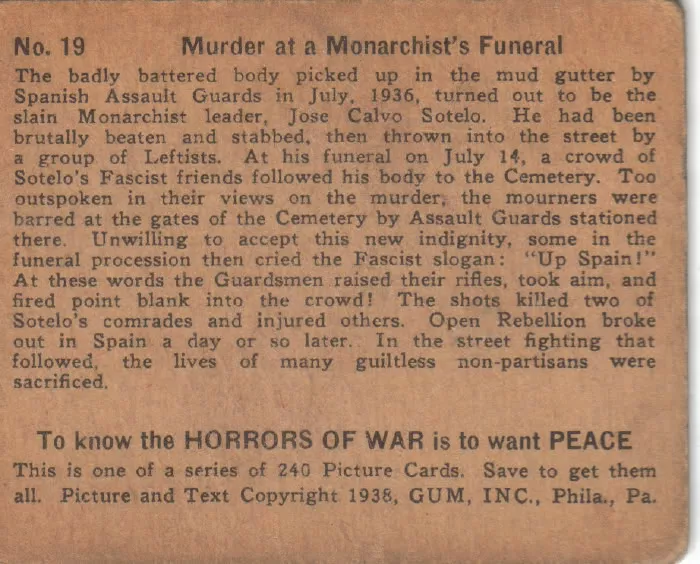 No. 19 Murder at a Monarchist's Funeral

The badly battered body picked up in the mud gutter by Spanish Assault Guards in July, 1936, turned out to be the slain Monarchist leader, Jose Calvo Sotelo. He had been brutally beaten and stabbed, then thrown into the street by a group of Leftists. At his funeral on July 14, a crowd of Sotelo's Fascist friends followed his body to the Cemetery. Too outspoken in their views on the murder, the mourners were barred at the gates of the Cemetery by Assault Guards stationed there. Unwilling to accept this new indignity, some in the funeral procession then cried the Fascist slogan: "Up Spain!" At these words the Guardsmen raised their rifles, took aim, and fired point blank into the crowd! The shots killed two of Sotelo's comrades and injured others. Open Rebellion broke out in Spain a day or so later. In the street fighting that followed, the lives of many guiltless non-partisans were sacrificed.

To know the HORRORS OF WAR is to want PEACE

This is one of a series of 240 Picture Cards. Save to get them all. Picture and Text Copyright 1938, GUM, INC., Phila., Pa.